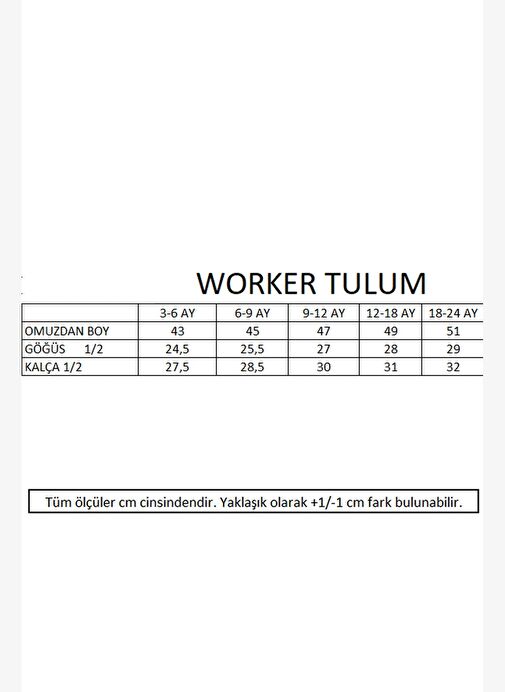 WORKER TULUM

| | 3-6 AY | 6-9 AY | 9-12 AY | 12-18 AY | 18-24 AY |
|---|---|---|---|---|---|
| OMUZDAN BOY | 43 | 45 | 47 | 49 | 51 |
| GÖĞÜS 1/2 | 24,5 | 25,5 | 27 | 28 | 29 |
| KALÇA 1/2 | 27,5 | 28,5 | 30 | 31 | 32 |

Tüm ölçüler cm cinsindendir. Yaklaşık olarak +1/-1 cm fark bulunabilir.